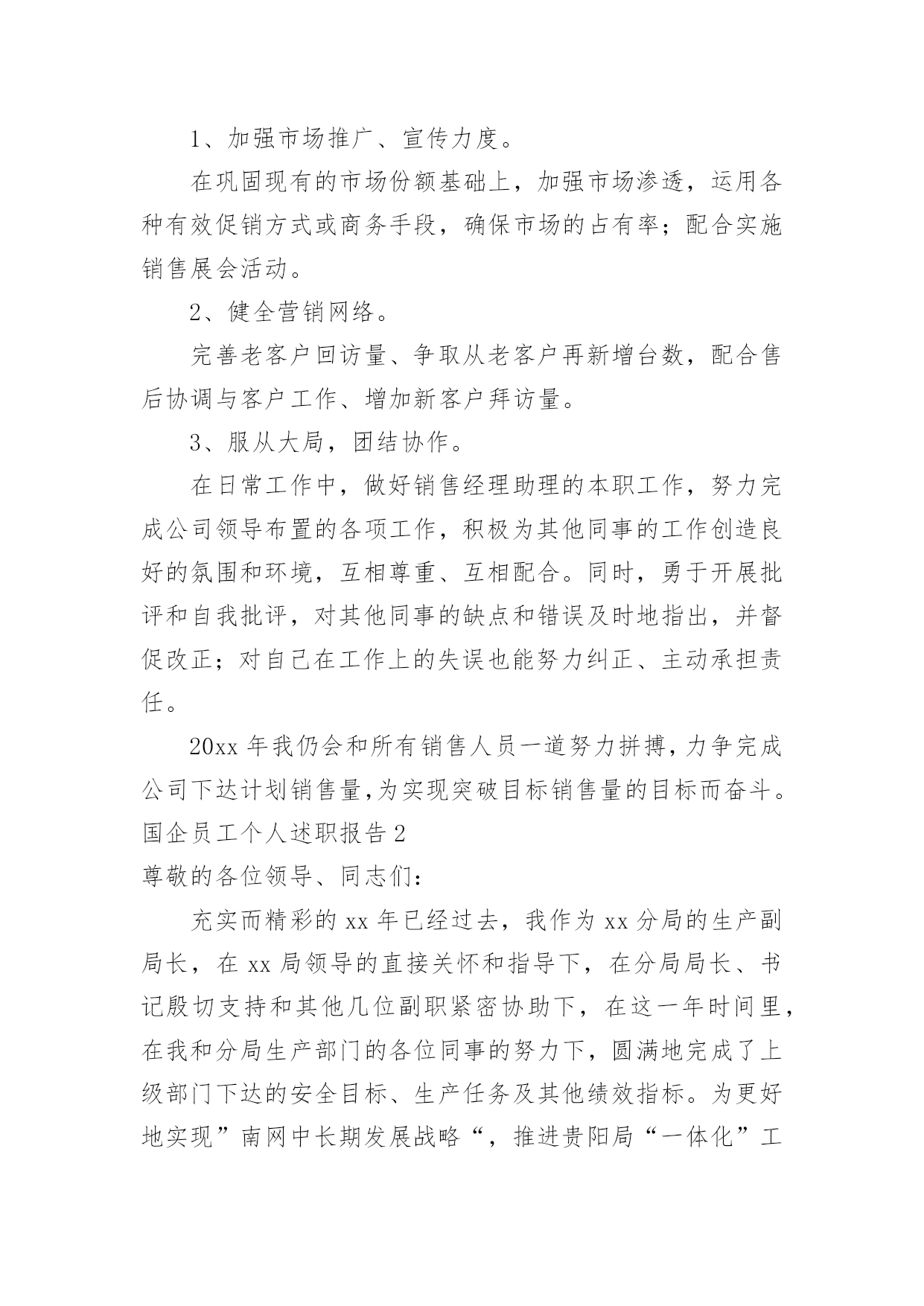 1、加强市场推广、宣传力度。

在巩固现有的市场份额基础上，加强市场渗透，运用各种有效促销方式或商务手段，确保市场的占有率；配合实施销售展会活动。

2、健全营销网络。

完善老客户回访量、争取从老客户再新增台数，配合售后协调与客户工作、增加新客户拜访量。

3、服从大局，团结协作。

在日常工作中，做好销售经理助理的本职工作，努力完成公司领导布置的各项工作，积极为其他同事的工作创造良好的氛围和环境，互相尊重、互相配合。同时，勇于开展批评和自我批评，对其他同事的缺点和错误及时地指出，并督促改正；对自己在工作上的失误也能努力纠正、主动承担责任。

20xx 年我仍会和所有销售人员一道努力拼搏,力争完成公司下达计划销售量,为实现突破目标销售量的目标而奋斗。

国企员工个人述职报告 2

尊敬的各位领导、同志们：

充实而精彩的 xx 年已经过去，我作为 xx 分局的生产副局长，在 xx 局领导的直接关怀和指导下，在分局局长、书记殷切支持和其他几位副职紧密协助下，在这一年时间里，在我和分局生产部门的各位同事的努力下，圆满地完成了上级部门下达的安全目标、生产任务及其他绩效指标。为更好地实现”南网中长期发展战略“，推进贵阳局“一体化”工